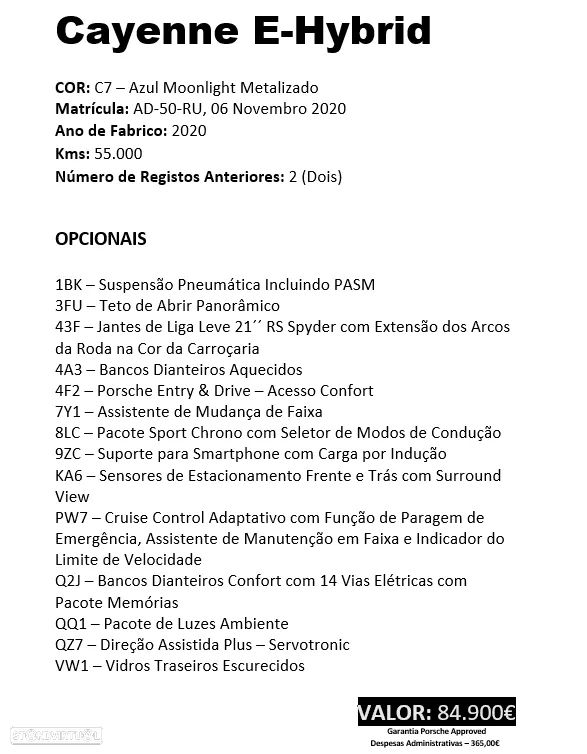 Cayenne E-Hybrid

COR: C7 – Azul Moonlight Metalizado
Matrícula: AD-50-RU, 06 Novembro 2020
Ano de Fabrico: 2020
Kms: 55.000
Número de Registos Anteriores: 2 (Dois)

OPCIONAIS

1BK – Suspensão Pneumática Incluindo PASM
3FU – Teto de Abrir Panorâmico
43F – Jantes de Liga Leve 21´´ RS Spyder com Extensão dos Arcos da Roda na Cor da Carroçaria
4A3 – Bancos Dianteiros Aquecidos
4F2 – Porsche Entry & Drive – Acesso Confort
7Y1 – Assistente de Mudança de Faixa
8LC – Pacote Sport Chrono com Seletor de Modos de Condução
9ZC – Suporte para Smartphone com Carga por Indução
KA6 – Sensores de Estacionamento Frente e Trás com Surround View
PW7 – Cruise Control Adaptativo com Função de Paragem de Emergência, Assistente de Manutenção em Faixa e Indicador do Limite de Velocidade
Q2J – Bancos Dianteiros Confort com 14 Vias Elétricas com Pacote Memórias
QQ1 – Pacote de Luzes Ambiente
QZ7 – Direção Assistida Plus – Servotronic
VW1 – Vidros Traseiros Escurecidos

VALOR: 84.900€
Garantia Porsche Approved
Despesas Administrativas – 365,00€

STANDVIRTUAL